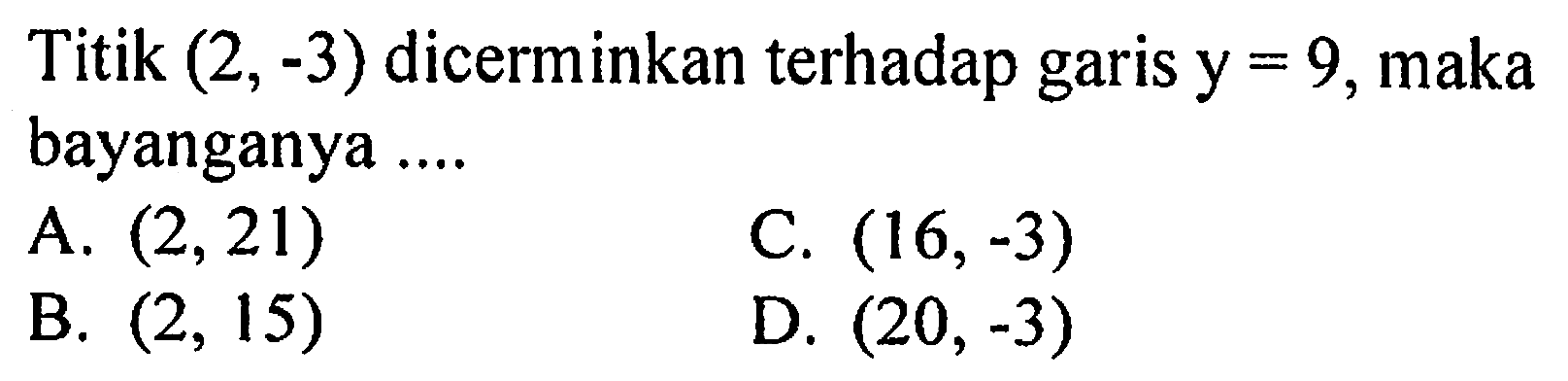 Titik $(2, -3)$ dicerminkan terhadap garis $y = 9$, maka bayanganya ....

A. $(2, 21)$

B. $(2, 15)$

C. $(16, -3)$

D. $(20, -3)$